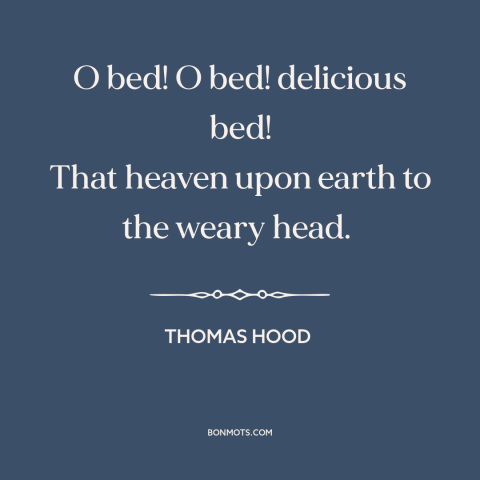 O bed! O bed! delicious bed!
That heaven upon earth to the weary head.

THOMAS HOOD

BONMOTS.COM